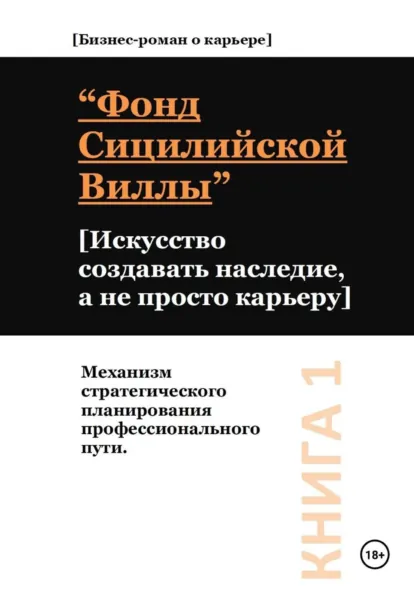 [Бизнес-роман о карьере]

"Фонд Сицилийской Виллы"

[Искусство создавать наследие, а не просто карьеру]

Механизм стратегического планирования профессионального пути.

КНИГА 1

18+